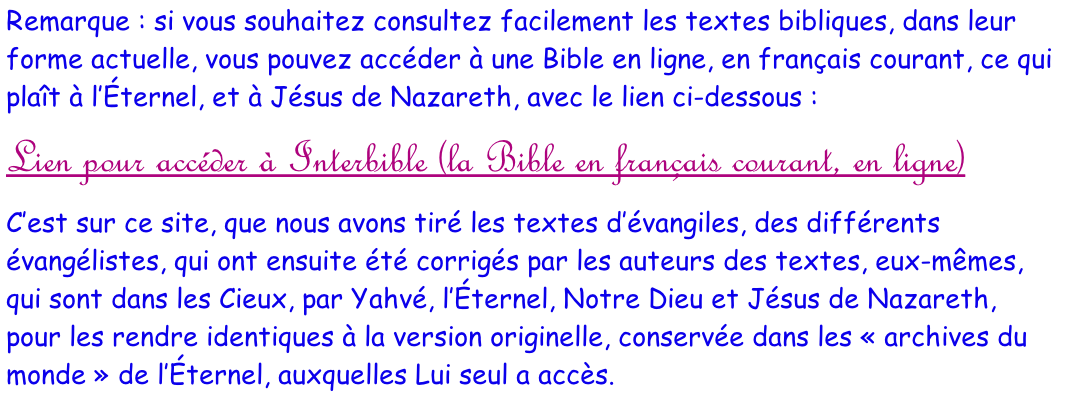 Remarque : si vous souhaitez consultez facilement les textes bibliques, dans leur forme actuelle, vous pouvez accéder à une Bible en ligne, en français courant, ce qui plaît à l'Éternel, et à Jésus de Nazareth, avec le lien ci-dessous :

Lien pour accéder à Interbible (la Bible en français courant, en ligne)

C'est sur ce site, que nous avons tiré les textes d'évangiles, des différents évangélistes, qui ont ensuite été corrigés par les auteurs des textes, eux-mêmes, qui sont dans les Cieux, par Yahvé, l'Éternel, Notre Dieu et Jésus de Nazareth, pour les rendre identiques à la version originelle, conservée dans les « archives du monde » de l'Éternel, auxquelles Lui seul a accès.